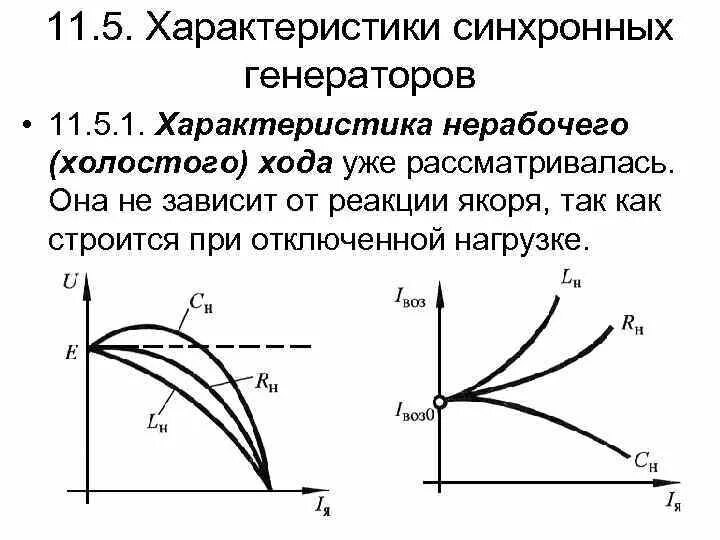 11.5. Характеристики синхронных генераторов

• 11.5.1. Характеристика нерабочего (холостого) хода уже рассматривалась. Она не зависит от реакции якоря, так как строится при отключенной нагрузке.

$U$
$C_н$
$E$
$R_н$
$L_н$
$I_я$

$I_{воз}$
$L_н$
$R_н$
$I_{воз0}$
$C_н$
$I_я$